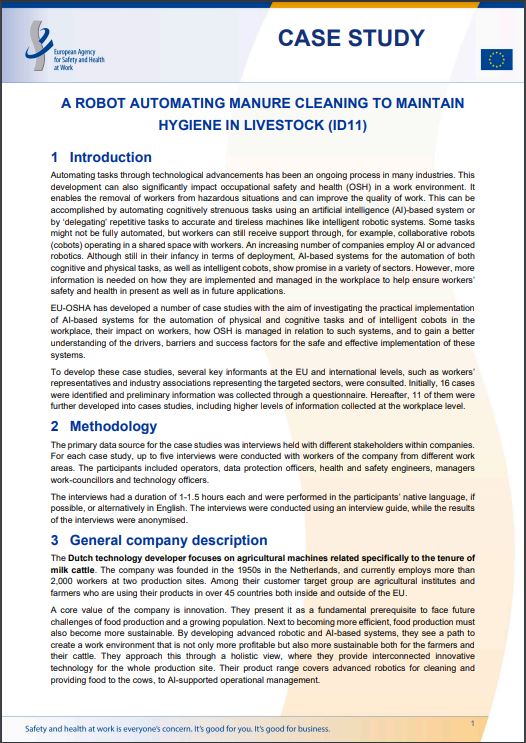 European Agency for Safety and Health at Work

CASE STUDY

A ROBOT AUTOMATING MANURE CLEANING TO MAINTAIN HYGIENE IN LIVESTOCK (ID11)

1 Introduction

Automating tasks through technological advancements has been an ongoing process in many industries. This development can also significantly impact occupational safety and health (OSH) in a work environment. It enables the removal of workers from hazardous situations and can improve the quality of work. This can be accomplished by automating cognitively strenuous tasks using an artificial intelligence (AI)-based system or by 'delegating' repetitive tasks to accurate and tireless machines like intelligent robotic systems. Some tasks might not be fully automated, but workers can still receive support through, for example, collaborative robots (cobots) operating in a shared space with workers. An increasing number of companies employ AI or advanced robotics. Although still in their infancy in terms of deployment, AI-based systems for the automation of both cognitive and physical tasks, as well as intelligent cobots, show promise in a variety of sectors. However, more information is needed on how they are implemented and managed in the workplace to help ensure workers' safety and health in present as well as in future applications.

EU-OSHA has developed a number of case studies with the aim of investigating the practical implementation of AI-based systems for the automation of physical and cognitive tasks and of intelligent cobots in the workplace, their impact on workers, how OSH is managed in relation to such systems, and to gain a better understanding of the drivers, barriers and success factors for the safe and effective implementation of these systems.

To develop these case studies, several key informants at the EU and international levels, such as workers' representatives and industry associations representing the targeted sectors, were consulted. Initially, 16 cases were identified and preliminary information was collected through a questionnaire. Hereafter, 11 of them were further developed into cases studies, including higher levels of information collected at the workplace level.

2 Methodology

The primary data source for the case studies was interviews held with different stakeholders within companies. For each case study, up to five interviews were conducted with workers of the company from different work areas. The participants included operators, data protection officers, health and safety engineers, managers work-councillors and technology officers.

The interviews had a duration of 1-1.5 hours each and were performed in the participants' native language, if possible, or alternatively in English. The interviews were conducted using an interview guide, while the results of the interviews were anonymised.

3 General company description

The Dutch technology developer focuses on agricultural machines related specifically to the tenure of milk cattle. The company was founded in the 1950s in the Netherlands, and currently employs more than 2,000 workers at two production sites. Among their customer target group are agricultural institutes and farmers who are using their products in over 45 countries both inside and outside of the EU.

A core value of the company is innovation. They present it as a fundamental prerequisite to face future challenges of food production and a growing population. Next to becoming more efficient, food production must also become more sustainable. By developing advanced robotic and AI-based systems, they see a path to create a work environment that is not only more profitable but also more sustainable both for the farmers and their cattle. They approach this through a holistic view, where they provide interconnected innovative technology for the whole production site. Their product range covers advanced robotics for cleaning and providing food to the cows, to AI-supported operational management.

Safety and health at work is everyone's concern. It's good for you. It's good for business.

1